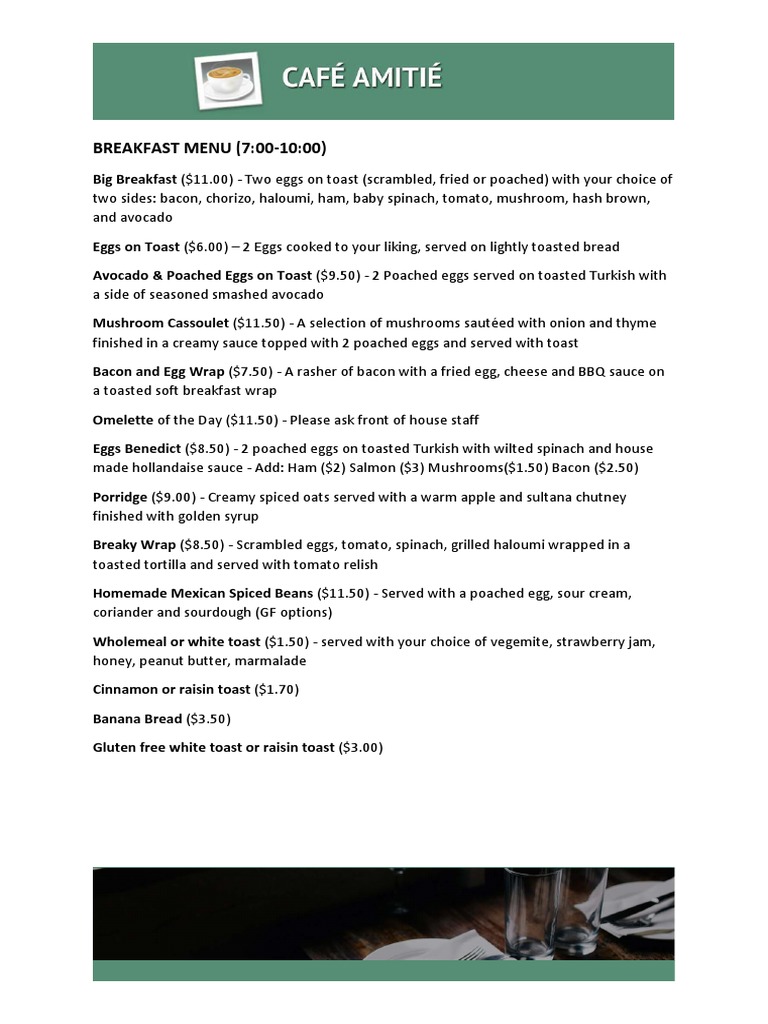 CAFÉ AMITIÉ

BREAKFAST MENU (7:00-10:00)

Big Breakfast ($11.00) - Two eggs on toast (scrambled, fried or poached) with your choice of two sides: bacon, chorizo, haloumi, ham, baby spinach, tomato, mushroom, hash brown, and avocado

Eggs on Toast ($6.00) – 2 Eggs cooked to your liking, served on lightly toasted bread

Avocado & Poached Eggs on Toast ($9.50) - 2 Poached eggs served on toasted Turkish with a side of seasoned smashed avocado

Mushroom Cassoulet ($11.50) - A selection of mushrooms sautéed with onion and thyme finished in a creamy sauce topped with 2 poached eggs and served with toast

Bacon and Egg Wrap ($7.50) - A rasher of bacon with a fried egg, cheese and BBQ sauce on a toasted soft breakfast wrap

Omelette of the Day ($11.50) - Please ask front of house staff

Eggs Benedict ($8.50) - 2 poached eggs on toasted Turkish with wilted spinach and house made hollandaise sauce - Add: Ham ($2) Salmon ($3) Mushrooms($1.50) Bacon ($2.50)

Porridge ($9.00) - Creamy spiced oats served with a warm apple and sultana chutney finished with golden syrup

Breaky Wrap ($8.50) - Scrambled eggs, tomato, spinach, grilled haloumi wrapped in a toasted tortilla and served with tomato relish

Homemade Mexican Spiced Beans ($11.50) - Served with a poached egg, sour cream, coriander and sourdough (GF options)

Wholemeal or white toast ($1.50) - served with your choice of vegemite, strawberry jam, honey, peanut butter, marmalade

Cinnamon or raisin toast ($1.70)

Banana Bread ($3.50)

Gluten free white toast or raisin toast ($3.00)